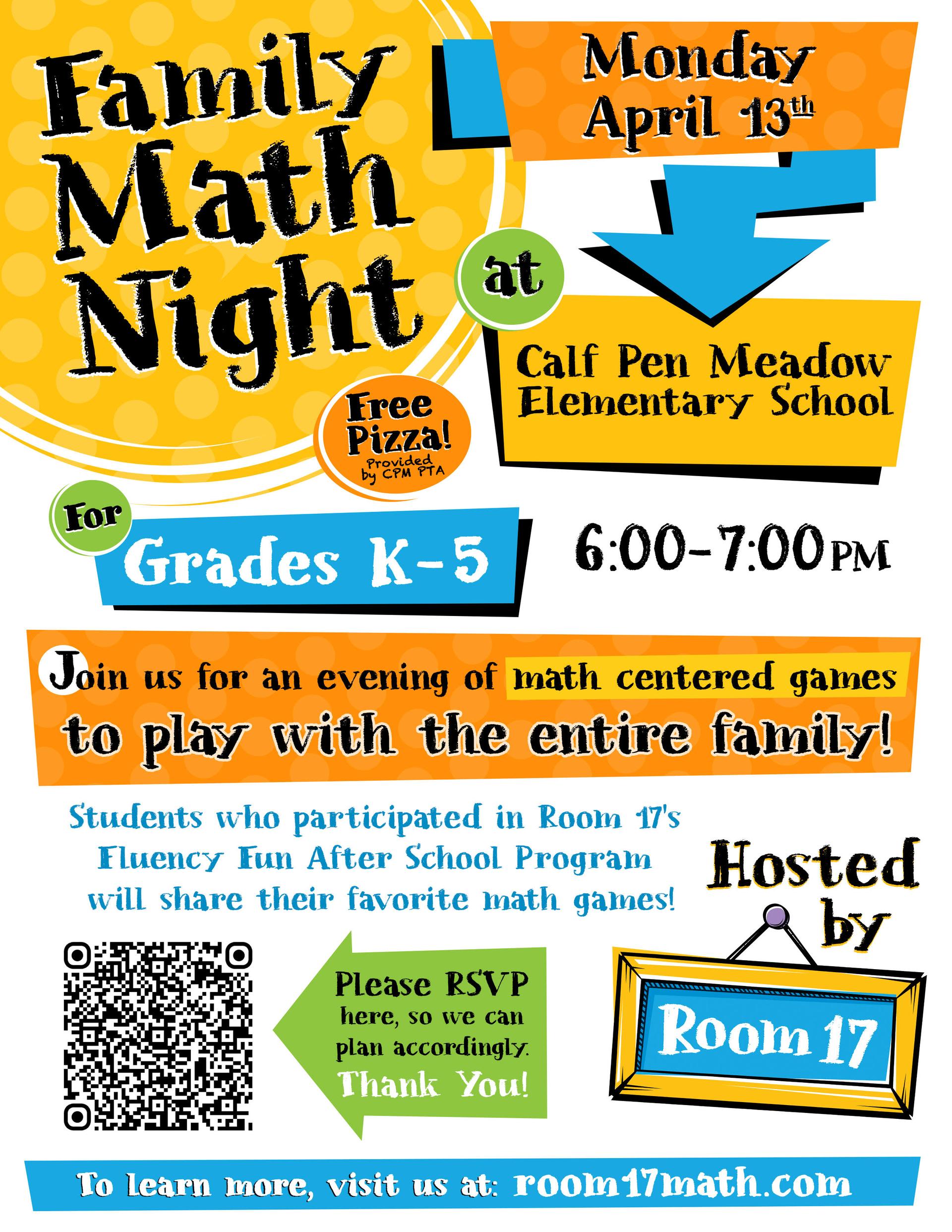 Family Math Night

Monday April 13th

at

Calf Pen Meadow Elementary School

Free Pizza! Provided by CPM PTA

For Grades K-5

6:00-7:00 PM

Join us for an evening of math centered games to play with the entire family!

Students who participated in Room 17's Fluency Fun After School Program will share their favorite math games!

Hosted by

Room 17

Please RSVP here, so we can plan accordingly. Thank You!

To learn more, visit us at: room17math.com